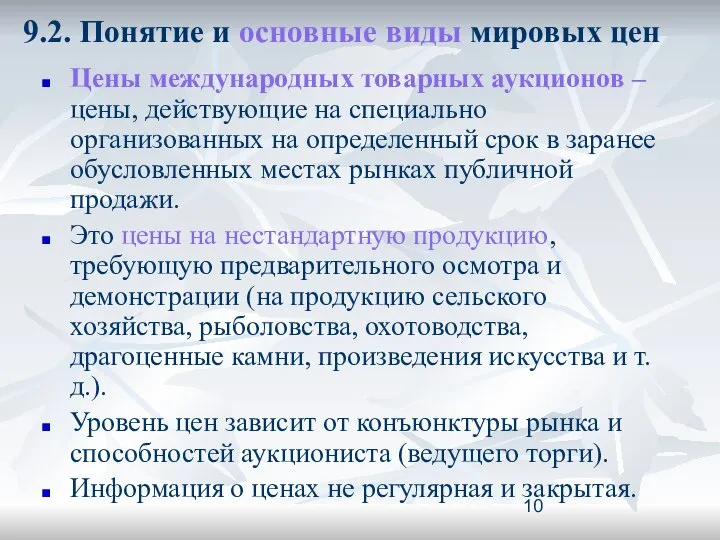 9.2. Понятие и основные виды мировых цен

Цены международных товарных аукционов – цены, действующие на специально организованных на определенный срок в заранее обусловленных местах рынках публичной продажи.

Это цены на нестандартную продукцию, требующую предварительного осмотра и демонстрации (на продукцию сельского хозяйства, рыболовства, охотоводства, драгоценные камни, произведения искусства и т. д.).

Уровень цен зависит от конъюнктуры рынка и способностей аукциониста (ведущего торги).

Информация о ценах не регулярная и закрытая.

10